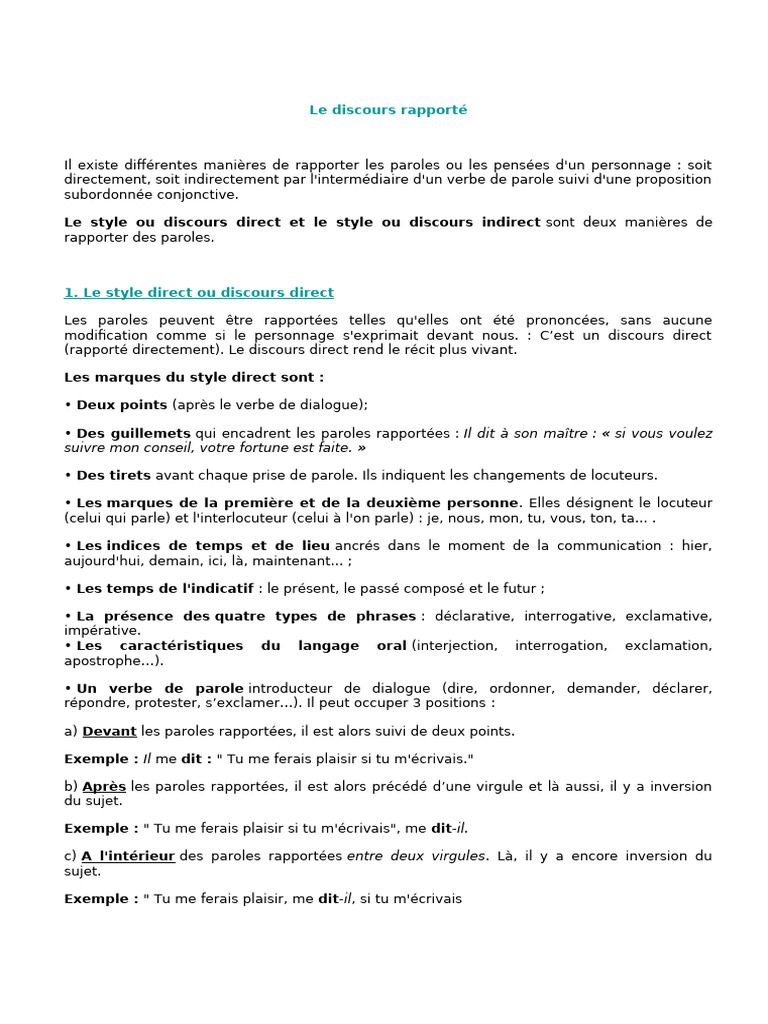 Le discours rapporté

Il existe différentes manières de rapporter les paroles ou les pensées d'un personnage : soit directement, soit indirectement par l'intermédiaire d'un verbe de parole suivi d'une proposition subordonnée conjonctive.

Le style ou discours direct et le style ou discours indirect sont deux manières de rapporter des paroles.

1. Le style direct ou discours direct

Les paroles peuvent être rapportées telles qu'elles ont été prononcées, sans aucune modification comme si le personnage s'exprimait devant nous. : C'est un discours direct (rapporté directement). Le discours direct rend le récit plus vivant.

Les marques du style direct sont :

• Deux points (après le verbe de dialogue);

• Des guillemets qui encadrent les paroles rapportées : Il dit à son maître : « si vous voulez suivre mon conseil, votre fortune est faite. »

• Des tirets avant chaque prise de parole. Ils indiquent les changements de locuteurs.

• Les marques de la première et de la deuxième personne. Elles désignent le locuteur (celui qui parle) et l'interlocuteur (celui à l'on parle) : je, nous, mon, tu, vous, ton, ta... .

• Les indices de temps et de lieu ancrés dans le moment de la communication : hier, aujourd'hui, demain, ici, là, maintenant... ;

• Les temps de l'indicatif : le présent, le passé composé et le futur ;

• La présence des quatre types de phrases : déclarative, interrogative, exclamative, impérative.
• Les caractéristiques du langage oral (interjection, interrogation, exclamation, apostrophe…).

• Un verbe de parole introducteur de dialogue (dire, ordonner, demander, déclarer, répondre, protester, s'exclamer…). Il peut occuper 3 positions :

a) Devant les paroles rapportées, il est alors suivi de deux points.

Exemple : Il me dit : " Tu me ferais plaisir si tu m'écrivais."

b) Après les paroles rapportées, il est alors précédé d'une virgule et là aussi, il y a inversion du sujet.

Exemple : " Tu me ferais plaisir si tu m'écrivais", me dit-il.

c) A l'intérieur des paroles rapportées entre deux virgules. Là, il y a encore inversion du sujet.

Exemple : " Tu me ferais plaisir, me dit-il, si tu m'écrivais